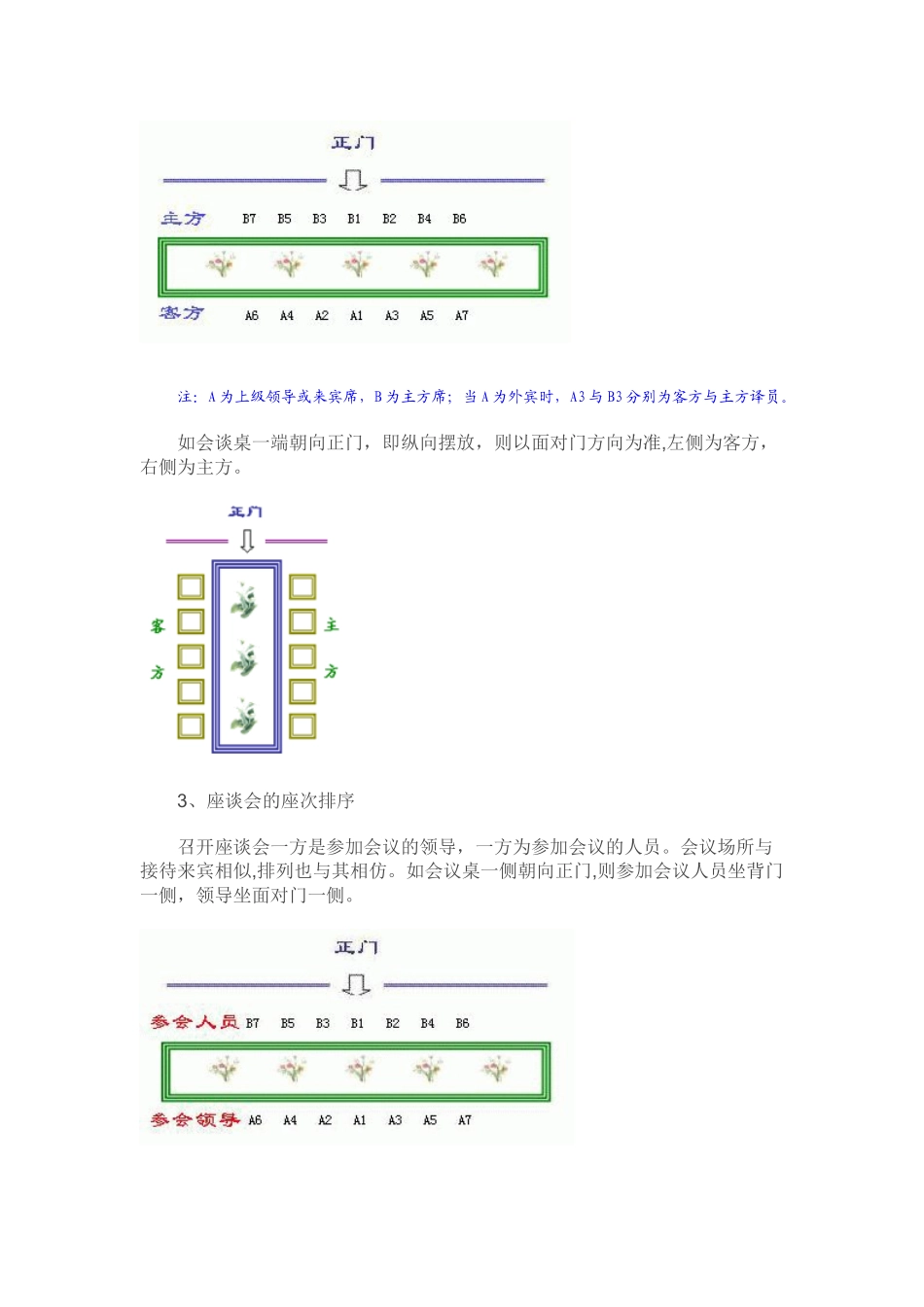 正门

主方 B7 B5 B3 B1 B2 B4 B6

客方 A6 A4 A2 A1 A3 A5 A7

注：A 为上级领导或来宾席，B 为主方席；当 A 为外宾时，A3 与 B3 分别为客方与主方译员。

如会谈桌一端朝向正门，即纵向摆放，则以面对门方向为准,左侧为客方，右侧为主方。

正门

客方

主方

3、座谈会的座次排序

召开座谈会一方是参加会议的领导，一方为参加会议的人员。会议场所与接待来宾相似,排列也与其相仿。如会议桌一侧朝向正门,则参加会议人员坐背门一侧，领导坐面对门一侧。

正门

参会人员 B7 B5 B3 B1 B2 B4 B6

参会领导 A6 A4 A2 A1 A3 A5 A7